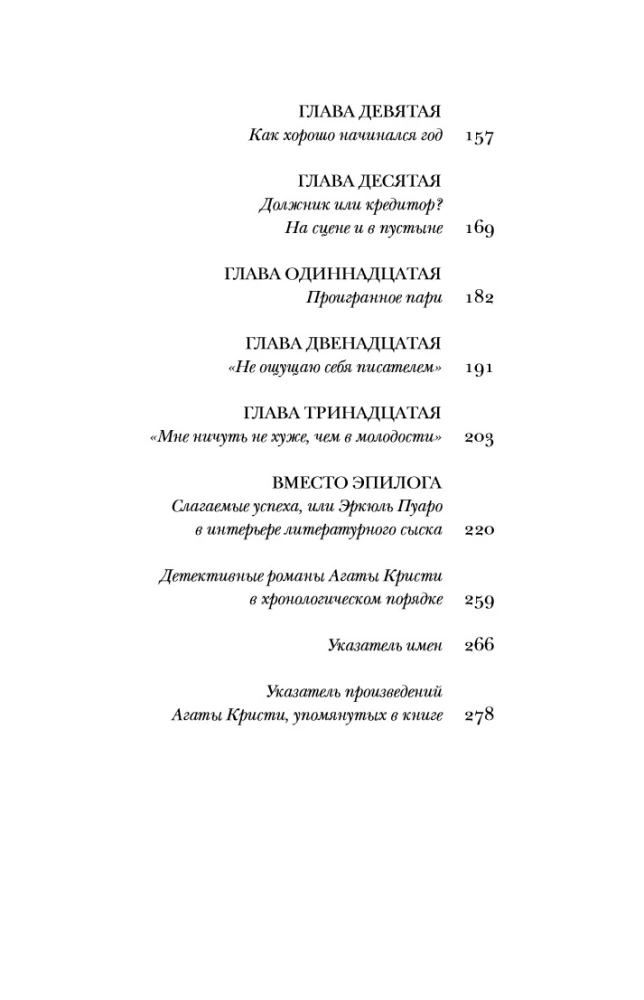 ГЛАВА ДЕВЯТАЯ
Как хорошо начинался год 157

ГЛАВА ДЕСЯТАЯ
Должник или кредитор?
На сцене и в пустыне 169

ГЛАВА ОДИННАДЦАТАЯ
Проигранное пари 182

ГЛАВА ДВЕНАДЦАТАЯ
«Не ощущаю себя писателем» 191

ГЛАВА ТРИНАДЦАТАЯ
«Мне ничуть не хуже, чем в молодости» 203

ВМЕСТО ЭПИЛОГА
Слагаемые успеха, или Эркюль Пуаро
в интерьере литературного сыска 220

Детективные романы Агаты Кристи
в хронологическом порядке 259

Указатель имен 266

Указатель произведений
Агаты Кристи, упомянутых в книге 278